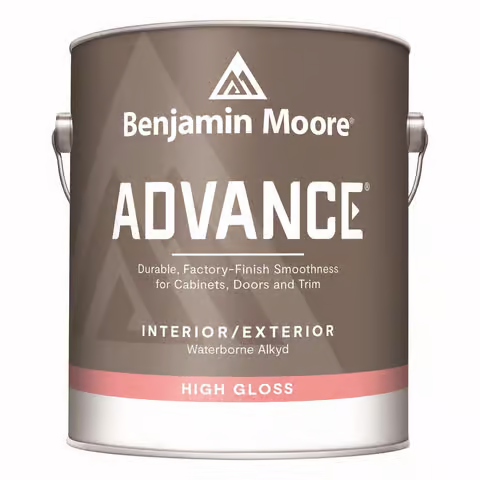 Benjamin Moore®

ADVANCE®

Durable, Factory-Finish Smoothness for Cabinets, Doors and Trim

INTERIOR/EXTERIOR
Waterborne Alkyd

HIGH GLOSS